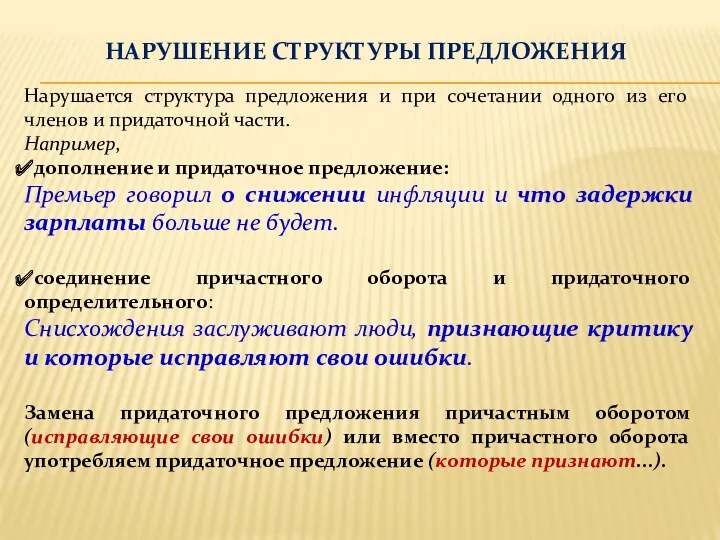 НАРУШЕНИЕ СТРУКТУРЫ ПРЕДЛОЖЕНИЯ

Нарушается структура предложения и при сочетании одного из его членов и придаточной части.
Например,
✔дополнение и придаточное предложение:
Премьер говорил о снижении инфляции и что задержки зарплаты больше не будет.

✔соединение причастного оборота и придаточного определительного:
Снисхождения заслуживают люди, признающие критику и которые исправляют свои ошибки.

Замена придаточного предложения причастным оборотом (исправляющие свои ошибки) или вместо причастного оборота употребляем придаточное предложение (которые признают...).